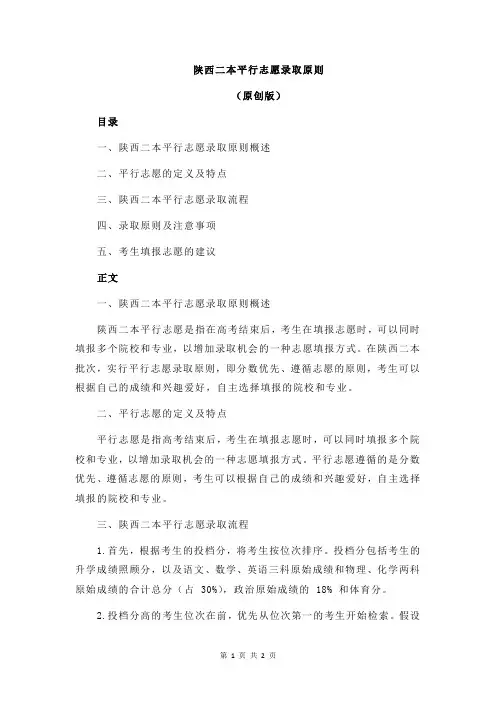 陕西二本平行志愿录取原则

（原创版）

目录

一、陕西二本平行志愿录取原则概述

二、平行志愿的定义及特点

三、陕西二本平行志愿录取流程

四、录取原则及注意事项

五、考生填报志愿的建议

正文

一、陕西二本平行志愿录取原则概述

陕西二本平行志愿是指在高考结束后，考生在填报志愿时，可以同时填报多个院校和专业，以增加录取机会的一种志愿填报方式。在陕西二本批次，实行平行志愿录取原则，即分数优先、遵循志愿的原则，考生可以根据自己的成绩和兴趣爱好，自主选择填报的院校和专业。

二、平行志愿的定义及特点

平行志愿是指高考结束后，考生在填报志愿时，可以同时填报多个院校和专业，以增加录取机会的一种志愿填报方式。平行志愿遵循的是分数优先、遵循志愿的原则，考生可以根据自己的成绩和兴趣爱好，自主选择填报的院校和专业。

三、陕西二本平行志愿录取流程

1.首先，根据考生的投档分，将考生按位次排序。投档分包括考生的升学成绩照顾分，以及语文、数学、英语三科原始成绩和物理、化学两科原始成绩的合计总分（占 30%），政治原始成绩的 18% 和体育分。

2.投档分高的考生位次在前，优先从位次第一的考生开始检索。假设

第 1 页 共 2 页